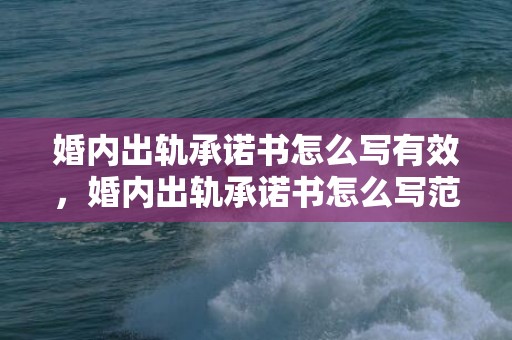 婚内出轨承诺书怎么写有效，婚内出轨承诺书怎么写范